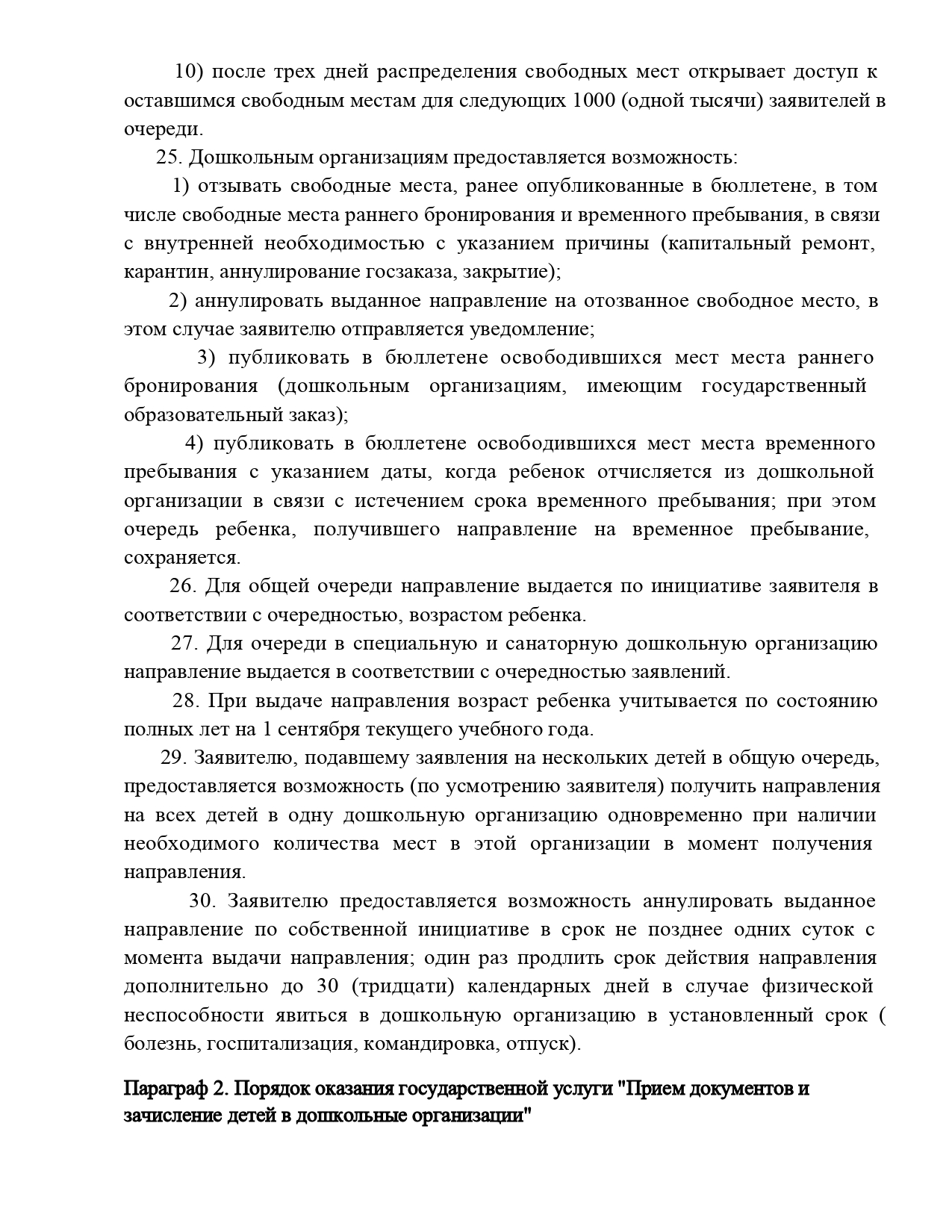 10) после трех дней распределения свободных мест открывает доступ к оставшимся свободным местам для следующих 1000 (одной тысячи) заявителей в очереди.

25. Дошкольным организациям предоставляется возможность:

1) отзывать свободные места, ранее опубликованные в бюллетене, в том числе свободные места раннего бронирования и временного пребывания, в связи с внутренней необходимостью с указанием причины (капитальный ремонт, карантин, аннулирование госзаказа, закрытие);

2) аннулировать выданное направление на отозванное свободное место, в этом случае заявителю отправляется уведомление;

3) публиковать в бюллетене освободившихся мест места раннего бронирования (дошкольным организациям, имеющим государственный образовательный заказ);

4) публиковать в бюллетене освободившихся мест места временного пребывания с указанием даты, когда ребенок отчисляется из дошкольной организации в связи с истечением срока временного пребывания; при этом очередь ребенка, получившего направление на временное пребывание, сохраняется.

26. Для общей очереди направление выдается по инициативе заявителя в соответствии с очередностью, возрастом ребенка.

27. Для очереди в специальную и санаторную дошкольную организацию направление выдается в соответствии с очередностью заявлений.

28. При выдаче направления возраст ребенка учитывается по состоянию полных лет на 1 сентября текущего учебного года.

29. Заявителю, подавшему заявления на нескольких детей в общую очередь, предоставляется возможность (по усмотрению заявителя) получить направления на всех детей в одну дошкольную организацию одновременно при наличии необходимого количества мест в этой организации в момент получения направления.

30. Заявителю предоставляется возможность аннулировать выданное направление по собственной инициативе в срок не позднее одних суток с момента выдачи направления; один раз продлить срок действия направления дополнительно до 30 (тридцати) календарных дней в случае физической неспособности явиться в дошкольную организацию в установленный срок ( болезнь, госпитализация, командировка, отпуск).

Параграф 2. Порядок оказания государственной услуги "Прием документов и зачисление детей в дошкольные организации"